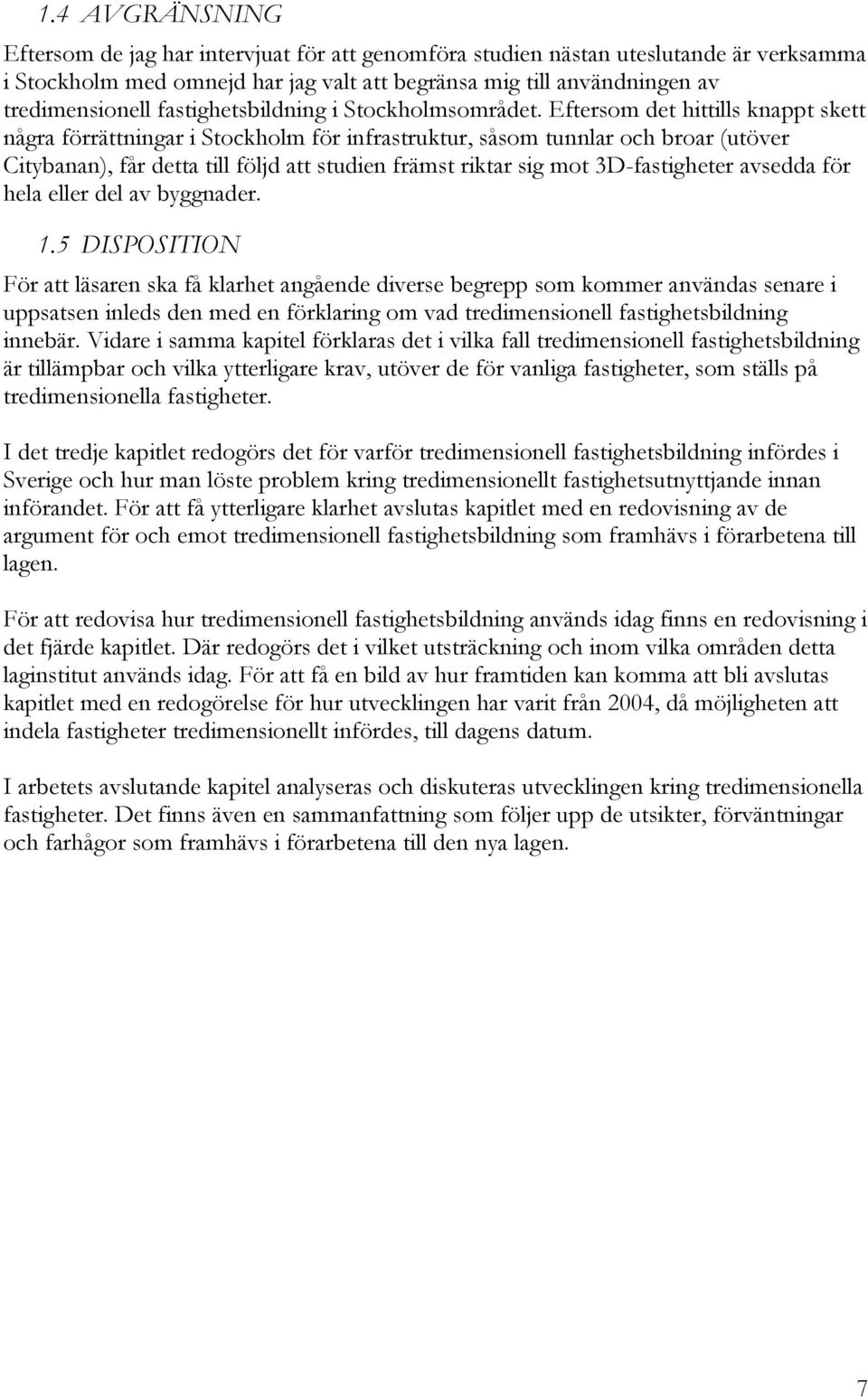 1.4 AVGRÄNSNING

Eftersom de jag har intervjuat för att genomföra studien nästan uteslutande är verksamma i Stockholm med omnejd har jag valt att begränsa mig till användningen av tredimensionell fastighetsbildning i Stockholmsområdet. Eftersom det hittills knappt skett några förrättningar i Stockholm för infrastruktur, såsom tunnlar och broar (utöver Citybanan), får detta till följd att studien främst riktar sig mot 3D-fastigheter avsedda för hela eller del av byggnader.

1.5 DISPOSITION

För att läsaren ska få klarhet angående diverse begrepp som kommer användas senare i uppsatsen inleds den med en förklaring om vad tredimensionell fastighetsbildning innebär. Vidare i samma kapitel förklaras det i vilka fall tredimensionell fastighetsbildning är tillämpbar och vilka ytterligare krav, utöver de för vanliga fastigheter, som ställs på tredimensionella fastigheter.

I det tredje kapitlet redogörs det för varför tredimensionell fastighetsbildning infördes i Sverige och hur man löste problem kring tredimensionellt fastighetsutnyttjande innan införandet. För att få ytterligare klarhet avslutas kapitlet med en redovisning av de argument för och emot tredimensionell fastighetsbildning som framhävs i förarbetena till lagen.

För att redovisa hur tredimensionell fastighetsbildning används idag finns en redovisning i det fjärde kapitlet. Där redogörs det i vilket utsträckning och inom vilka områden detta laginstitut används idag. För att få en bild av hur framtiden kan komma att bli avslutas kapitlet med en redogörelse för hur utvecklingen har varit från 2004, då möjligheten att indela fastigheter tredimensionellt infördes, till dagens datum.

I arbetets avslutande kapitel analyseras och diskuteras utvecklingen kring tredimensionella fastigheter. Det finns även en sammanfattning som följer upp de utsikter, förväntningar och farhågor som framhävs i förarbetena till den nya lagen.

7